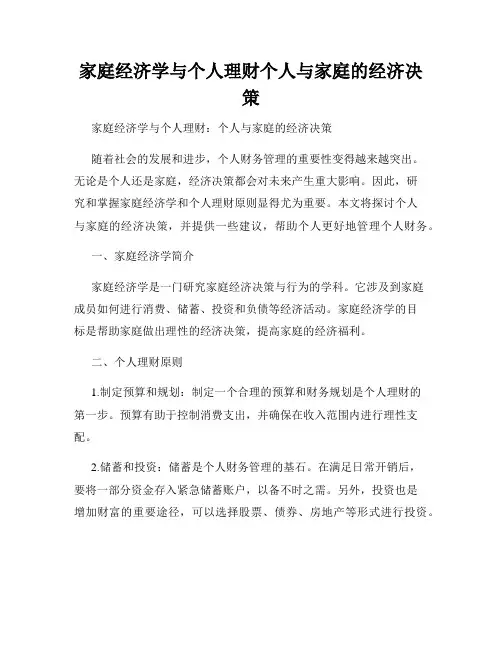 家庭经济学与个人理财个人与家庭的经济决策

家庭经济学与个人理财：个人与家庭的经济决策

随着社会的发展和进步，个人财务管理的重要性变得越来越突出。无论是个人还是家庭，经济决策都会对未来产生重大影响。因此，研究和掌握家庭经济学和个人理财原则显得尤为重要。本文将探讨个人与家庭的经济决策，并提供一些建议，帮助个人更好地管理个人财务。

一、家庭经济学简介

家庭经济学是一门研究家庭经济决策与行为的学科。它涉及到家庭成员如何进行消费、储蓄、投资和负债等经济活动。家庭经济学的目标是帮助家庭做出理性的经济决策，提高家庭的经济福利。

二、个人理财原则

1.制定预算和规划：制定一个合理的预算和财务规划是个人理财的第一步。预算有助于控制消费支出，并确保在收入范围内进行理性支配。

2.储蓄和投资：储蓄是个人财务管理的基石。在满足日常开销后，要将一部分资金存入紧急储蓄账户，以备不时之需。另外，投资也是增加财富的重要途径，可以选择股票、债券、房地产等形式进行投资。